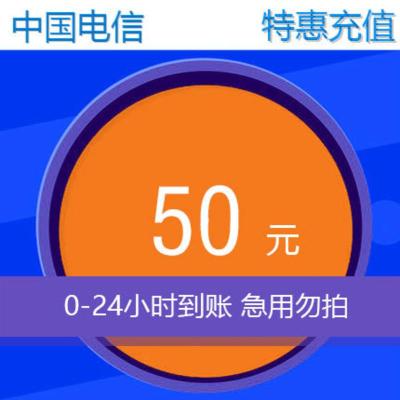 中国电信 特惠充值

50 元

0-24小时到账 急用勿拍